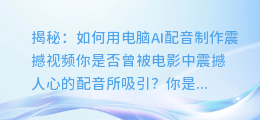 揭秘：如何用电脑AI配音制作震撼视频你是否曾被电影中震撼人心的配音所吸引？你是...